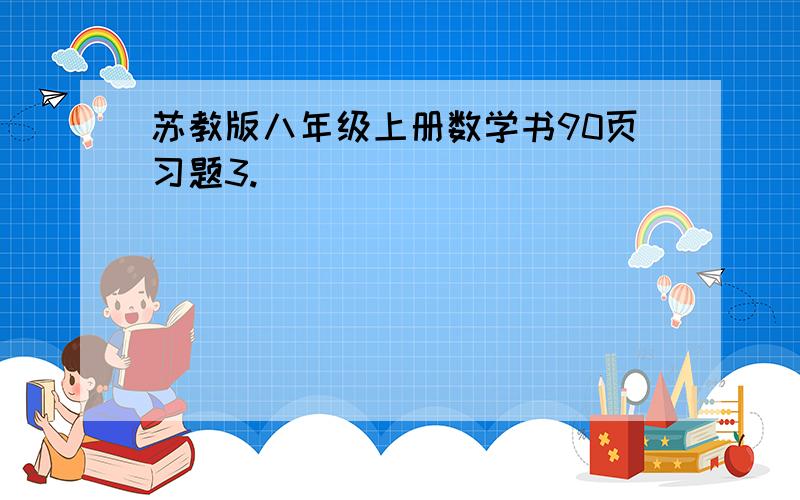 苏教版八年级上册数学书90页习题3.